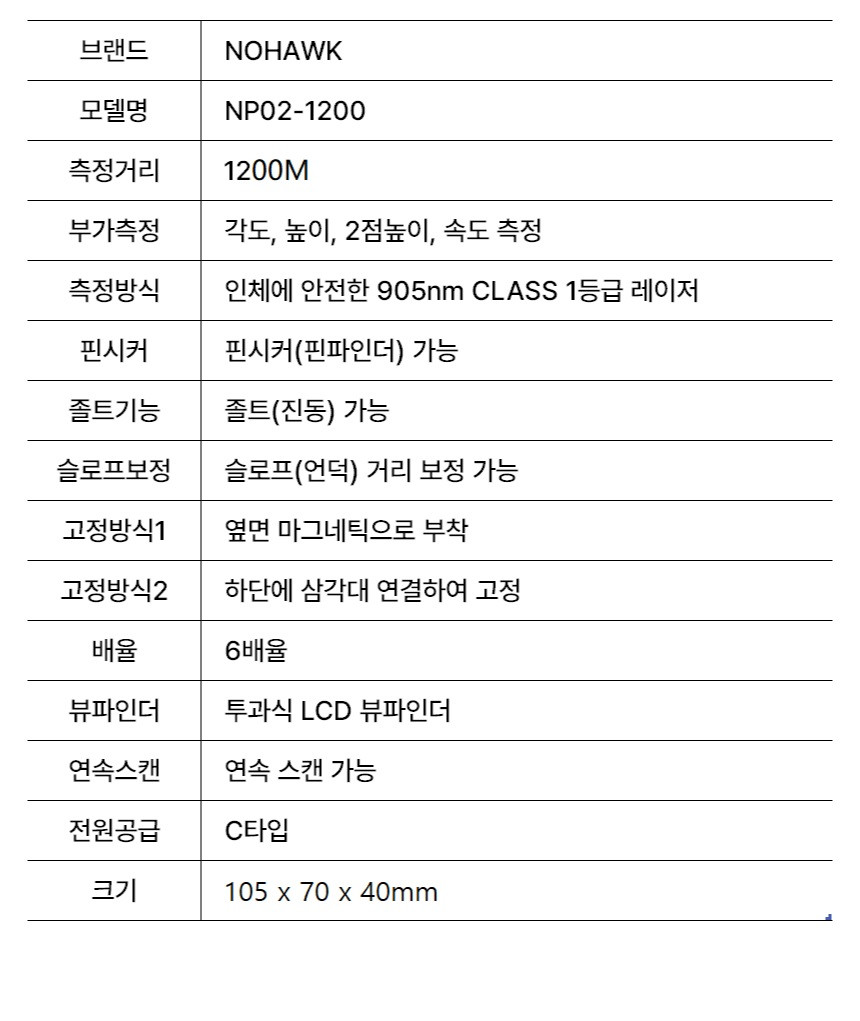 | 브랜드 | NOHAWK |
|---|---|
| 모델명 | NP02-1200 |
| 측정거리 | 1200M |
| 부가측정 | 각도, 높이, 2점높이, 속도 측정 |
| 측정방식 | 인체에 안전한 905nm CLASS 1등급 레이저 |
| 핀시커 | 핀시커(핀파인더) 가능 |
| 졸트기능 | 졸트(진동) 가능 |
| 슬로프보정 | 슬로프(언덕) 거리 보정 가능 |
| 고정방식1 | 옆면 마그네틱으로 부착 |
| 고정방식2 | 하단에 삼각대 연결하여 고정 |
| 배율 | 6배율 |
| 뷰파인더 | 투과식 LCD 뷰파인더 |
| 연속스캔 | 연속 스캔 가능 |
| 전원공급 | C타입 |
| 크기 | 105 x 70 x 40mm |